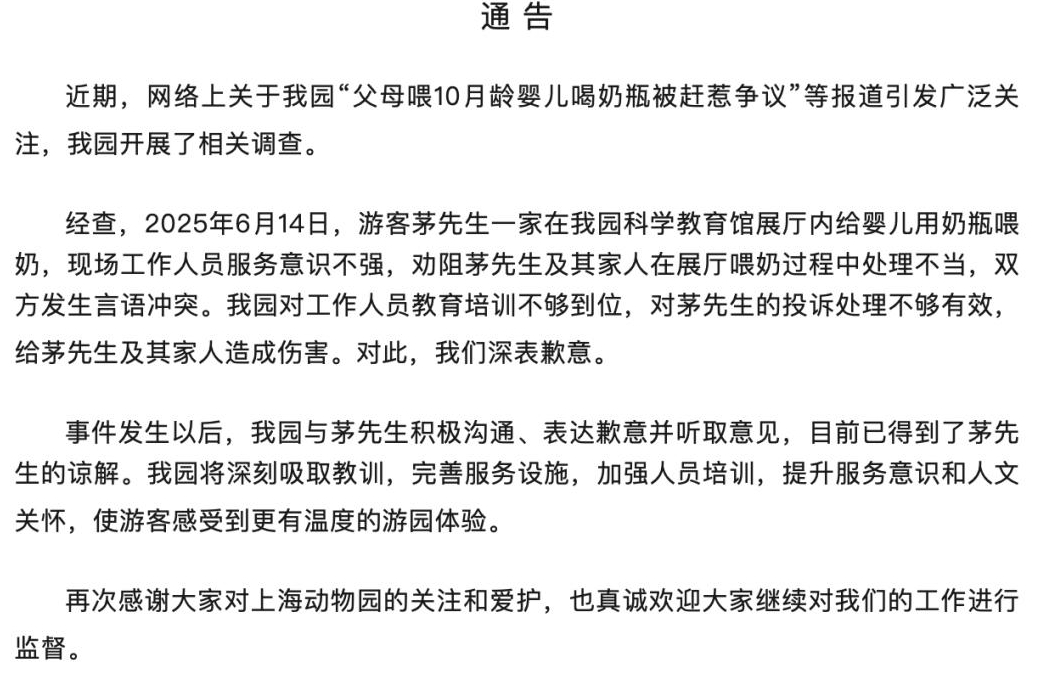 通 告

近期，网络上关于我园“父母喂10月龄婴儿喝奶瓶被赶惹争议”等报道引发广泛关注，我园开展了相关调查。

经查，2025年6月14日，游客茅先生一家在我园科学教育馆展厅内给婴儿用奶瓶喂奶，现场工作人员服务意识不强，劝阻茅先生及其家人在展厅喂奶过程中处理不当，双方发生言语冲突。我园对工作人员教育培训不够到位，对茅先生的投诉处理不够有效，给茅先生及其家人造成伤害。对此，我们深表歉意。

事件发生以后，我园与茅先生积极沟通、表达歉意并听取意见，目前已得到了茅先生的谅解。我园将深刻吸取教训，完善服务设施，加强人员培训，提升服务意识和人文关怀，使游客感受到更有温度的游园体验。

再次感谢大家对上海动物园的关注和爱护，也真诚欢迎大家继续对我们的工作进行监督。